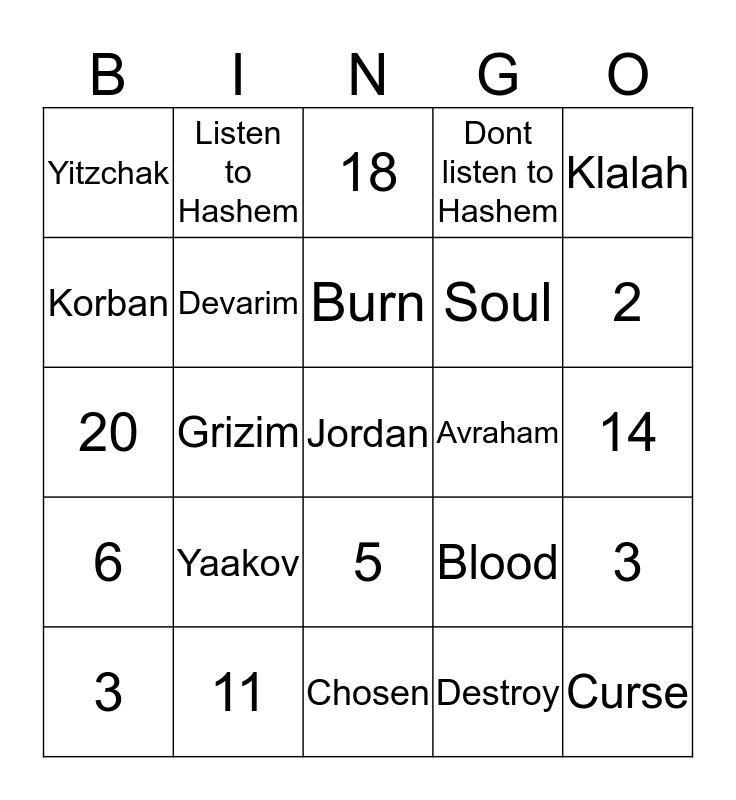 | B | I | N | G | O |
|---|---|---|---|---|
| Yitzchak | Listen to Hashem | 18 | Dont listen to Hashem | Klalah |
| Korban | Devarim | Burn | Soul | 2 |
| 20 | Grizim | Jordan | Avraham | 14 |
| 6 | Yaakov | 5 | Blood | 3 |
| 3 | 11 | Chosen | Destroy | Curse |